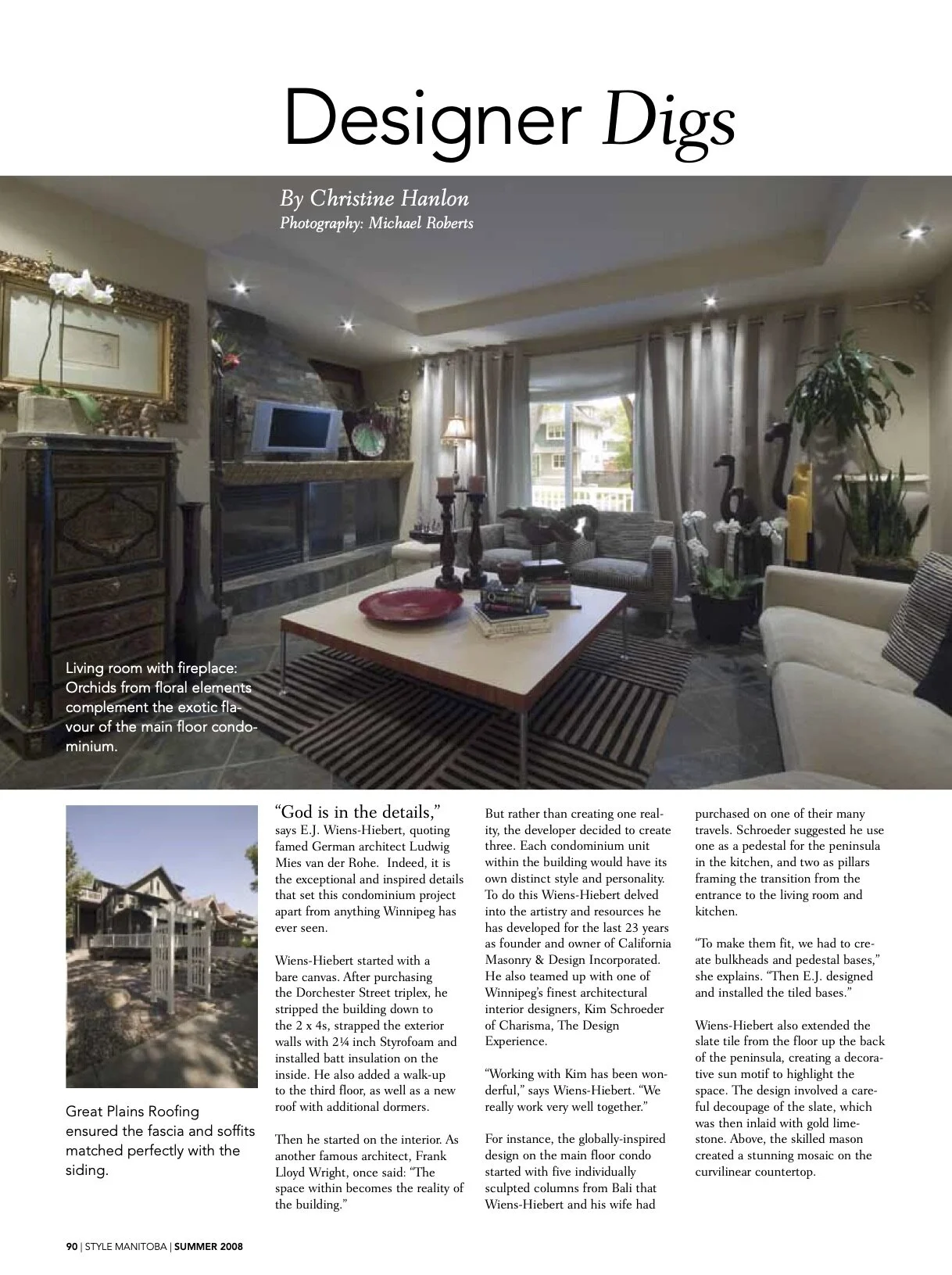 Designer Digs

By Christine Hanlon
Photography: Michael Roberts

Living room with fireplace: Orchids from floral elements complement the exotic flavour of the main floor condominium.

Great Plains Roofing ensured the fascia and soffits matched perfectly with the siding.

“God is in the details,” says E.J. Wiens-Hiebert, quoting famed German architect Ludwig Mies van der Rohe. Indeed, it is the exceptional and inspired details that set this condominium project apart from anything Winnipeg has ever seen.

Wiens-Hiebert started with a bare canvas. After purchasing the Dorchester Street triplex, he stripped the building down to the 2 x 4s, strapped the exterior walls with 2¼ inch Styrofoam and installed batt insulation on the inside. He also added a walk-up to the third floor, as well as a new roof with additional dormers.

Then he started on the interior. As another famous architect, Frank Lloyd Wright, once said: “The space within becomes the reality of the building.”

But rather than creating one reality, the developer decided to create three. Each condominium unit within the building would have its own distinct style and personality. To do this Wiens-Hiebert delved into the artistry and resources he has developed for the last 23 years as founder and owner of California Masonry & Design Incorporated. He also teamed up with one of Winnipeg’s finest architectural interior designers, Kim Schroeder of Charisma, The Design Experience.

“Working with Kim has been wonderful,” says Wiens-Hiebert. “We really work very well together.”

For instance, the globally-inspired design on the main floor condo started with five individually sculpted columns from Bali that Wiens-Hiebert and his wife had purchased on one of their many travels. Schroeder suggested he use one as a pedestal for the peninsula in the kitchen, and two as pillars framing the transition from the entrance to the living room and kitchen.

“To make them fit, we had to create bulkheads and pedestal bases,” she explains. “Then E.J. designed and installed the tiled bases.”

Wiens-Hiebert also extended the slate tile from the floor up the back of the peninsula, creating a decorative sun motif to highlight the space. The design involved a careful decoupage of the slate, which was then inlaid with gold limestone. Above, the skilled mason created a stunning mosaic on the curvilinear countertop.

90 | STYLE MANITOBA | SUMMER 2008